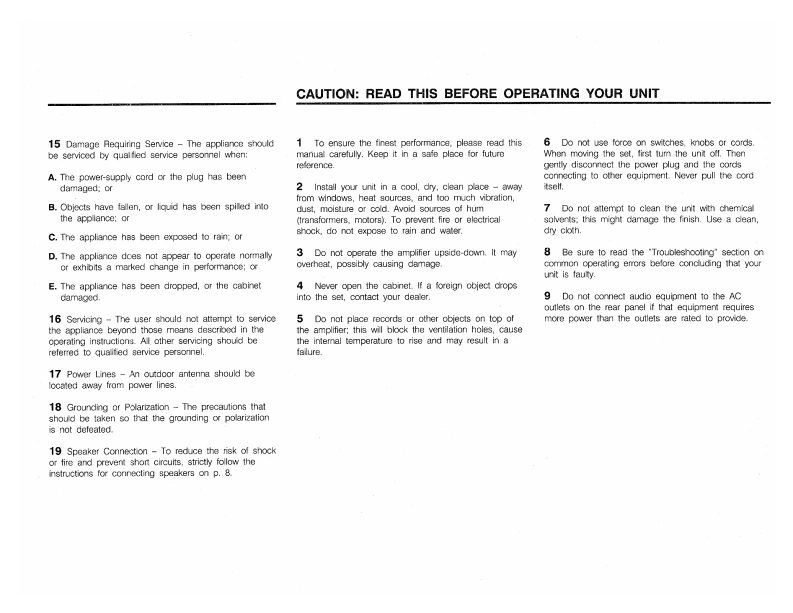 CAUTION: READ THIS BEFORE OPERATING YOUR UNIT

15 Damage Requiring Service – The appliance should be serviced by qualified service personnel when:

A. The power-supply cord or the plug has been damaged; or

B. Objects have fallen, or liquid has been spilled into the appliance; or

C. The appliance has been exposed to rain; or

D. The appliance does not appear to operate normally or exhibits a marked change in performance; or

E. The appliance has been dropped, or the cabinet damaged.

16 Servicing – The user should not attempt to service the appliance beyond those means described in the operating instructions. All other servicing should be referred to qualified service personnel.

17 Power Lines – An outdoor antenna should be located away from power lines.

18 Grounding or Polarization – The precautions that should be taken so that the grounding or polarization is not defeated.

19 Speaker Connection – To reduce the risk of shock or fire and prevent short circuits, strictly follow the instructions for connecting speakers on p. 8.

1 To ensure the finest performance, please read this manual carefully. Keep it in a safe place for future reference.

2 Install your unit in a cool, dry, clean place – away from windows, heat sources, and too much vibration, dust, moisture or cold. Avoid sources of hum (transformers, motors). To prevent fire or electrical shock, do not expose to rain and water.

3 Do not operate the amplifier upside-down. It may overheat, possibly causing damage.

4 Never open the cabinet. If a foreign object drops into the set, contact your dealer.

5 Do not place records or other objects on top of the amplifier; this will block the ventilation holes, cause the internal temperature to rise and may result in a failure.

6 Do not use force on switches, knobs or cords. When moving the set, first turn the unit off. Then gently disconnect the power plug and the cords connecting to other equipment. Never pull the cord itself.

7 Do not attempt to clean the unit with chemical solvents; this might damage the finish. Use a clean, dry cloth.

8 Be sure to read the "Troubleshooting" section on common operating errors before concluding that your unit is faulty.

9 Do not connect audio equipment to the AC outlets on the rear panel if that equipment requires more power than the outlets are rated to provide.